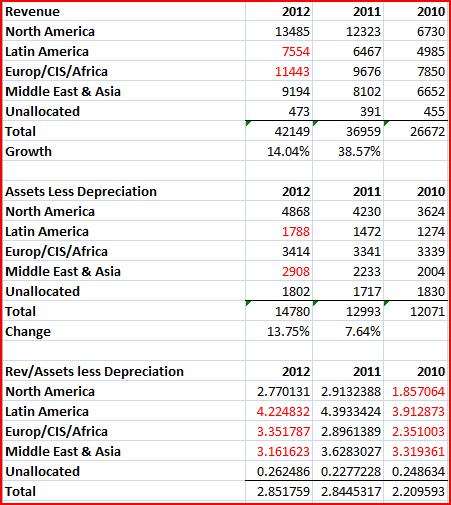 | Revenue | 2012 | 2011 | 2010 |
|---|---|---|---|
| North America | 13485 | 12323 | 6730 |
| Latin America | 7554 | 6467 | 4985 |
| Europ/CIS/Africa | 11443 | 9676 | 7850 |
| Middle East & Asia | 9194 | 8102 | 6652 |
| Unallocated | 473 | 391 | 455 |
| Total | 42149 | 36959 | 26672 |
| Growth | 14.04% | 38.57% | |
| | | | |
| Assets Less Depreciation | 2012 | 2011 | 2010 |
| North America | 4868 | 4230 | 3624 |
| Latin America | 1788 | 1472 | 1274 |
| Europ/CIS/Africa | 3414 | 3341 | 3339 |
| Middle East & Asia | 2908 | 2233 | 2004 |
| Unallocated | 1802 | 1717 | 1830 |
| Total | 14780 | 12993 | 12071 |
| Change | 13.75% | 7.64% | |
| | | | |
| Rev/Assets less Depreciation | 2012 | 2011 | 2010 |
| North America | 2.770131 | 2.9132388 | 1.857064 |
| Latin America | 4.224832 | 4.3933424 | 3.912873 |
| Europ/CIS/Africa | 3.351787 | 2.8961389 | 2.351003 |
| Middle East & Asia | 3.161623 | 3.6283027 | 3.319361 |
| Unallocated | 0.262486 | 0.2277228 | 0.248634 |
| Total | 2.851759 | 2.8445317 | 2.209593 |